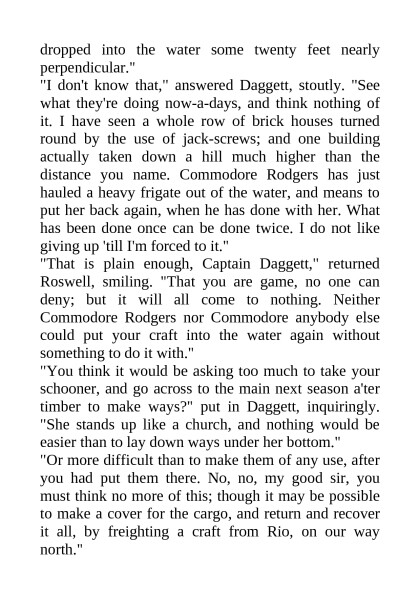 dropped into the water some twenty feet nearly perpendicular."

"I don't know that," answered Daggett, stoutly. "See what they're doing now-a-days, and think nothing of it. I have seen a whole row of brick houses turned round by the use of jack-screws; and one building actually taken down a hill much higher than the distance you name. Commodore Rodgers has just hauled a heavy frigate out of the water, and means to put her back again, when he has done with her. What has been done once can be done twice. I do not like giving up 'till I'm forced to it."

"That is plain enough, Captain Daggett," returned Roswell, smiling. "That you are game, no one can deny; but it will all come to nothing. Neither Commodore Rodgers nor Commodore anybody else could put your craft into the water again without something to do it with."

"You think it would be asking too much to take your schooner, and go across to the main next season a'ter timber to make ways?" put in Daggett, inquiringly. "She stands up like a church, and nothing would be easier than to lay down ways under her bottom."

"Or more difficult than to make them of any use, after you had put them there. No, no, my good sir, you must think no more of this; though it may be possible to make a cover for the cargo, and return and recover it all, by freighting a craft from Rio, on our way north."